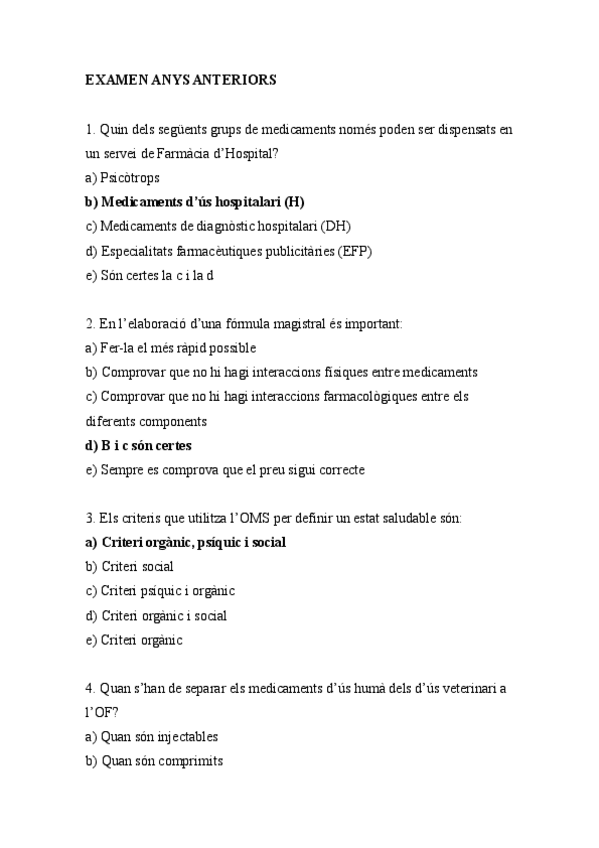 EXAMEN ANYS ANTERIORS

1. Quin dels següents grups de medicaments només poden ser dispensats en un servei de Farmàcia d'Hospital?
a) Psicòtrops
b) Medicaments d'ús hospitalari (H)
c) Medicaments de diagnòstic hospitalari (DH)
d) Especialitats farmacèutiques publicitàries (EFP)
e) Són certes la c i la d

2. En l'elaboració d'una fórmula magistral és important:
a) Fer-la el més ràpid possible
b) Comprovar que no hi hagi interaccions físiques entre medicaments
c) Comprovar que no hi hagi interaccions farmacològiques entre els diferents components
d) B i c són certes
e) Sempre es comprova que el preu sigui correcte

3. Els criteris que utilitza l'OMS per definir un estat saludable són:
a) Criteri orgànic, psíquic i social
b) Criteri social
c) Criteri psíquic i orgànic
d) Criteri orgànic i social
e) Criteri orgànic

4. Quan s'han de separar els medicaments d'ús humà dels d'ús veterinari a l'OF?
a) Quan són injectables
b) Quan són comprimits